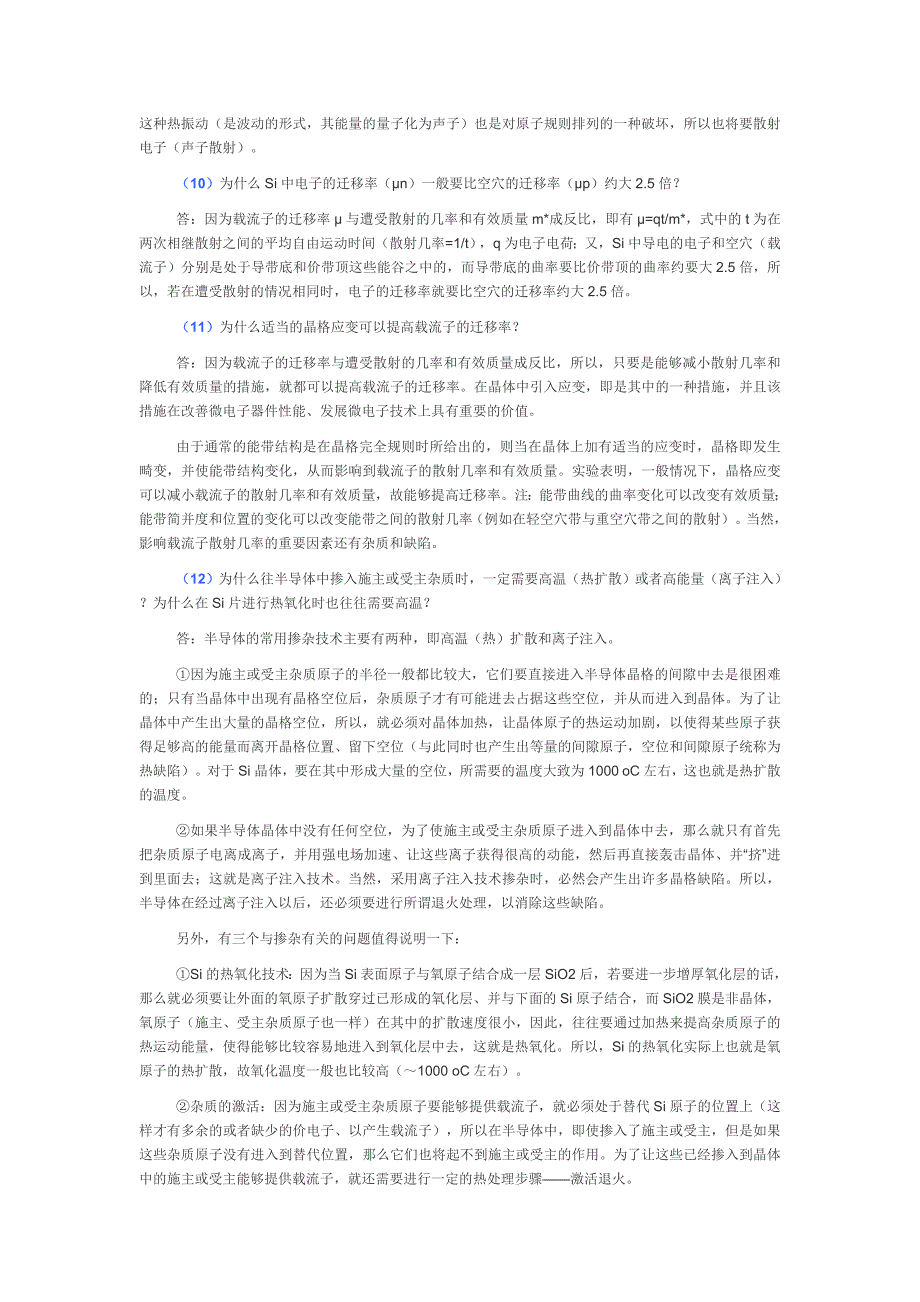 这种热振动（是波动的形式，其能量的量子化为声子）也是对原子规则排列的一种破坏，所以也将要散射电子（声子散射）。

（10）为什么 Si 中电子的迁移率（μn）一般要比空穴的迁移率（μp）约大 2.5 倍？

答：因为载流子的迁移率 μ 与遭受散射的几率和有效质量 m*成反比，即有 μ=qt/m*，式中的 t 为在两次相继散射之间的平均自由运动时间（散射几率=1/t），q 为电子电荷；又，Si 中导电的电子和空穴（载流子）分别是处于导带底和价带顶这些能谷之中的，而导带底的曲率要比价带顶的曲率约要大 2.5 倍，所以，若在遭受散射的情况相同时，电子的迁移率就要比空穴的迁移率约大 2.5 倍。

（11）为什么适当的晶格应变可以提高载流子的迁移率？

答：因为载流子的迁移率与遭受散射的几率和有效质量成反比，所以，只要是能够减小散射几率和降低有效质量的措施，就都可以提高载流子的迁移率。在晶体中引入应变，即是其中的一种措施，并且该措施在改善微电子器件性能、发展微电子技术上具有重要的价值。

由于通常的能带结构是在晶格完全规则时所给出的，则当在晶体上加有适当的应变时，晶格即发生畸变，并使能带结构变化，从而影响到载流子的散射几率和有效质量。实验表明，一般情况下，晶格应变可以减小载流子的散射几率和有效质量，故能够提高迁移率。注：能带曲线的曲率变化可以改变有效质量；能带简并度和位置的变化可以改变能带之间的散射几率（例如在轻空穴带与重空穴带之间的散射）。当然，影响载流子散射几率的重要因素还有杂质和缺陷。

（12）为什么往半导体中掺入施主或受主杂质时，一定需要高温（热扩散）或者高能量（离子注入）？为什么在 Si 片进行热氧化时也往往需要高温？

答：半导体的常用掺杂技术主要有两种，即高温（热）扩散和离子注入。

①因为施主或受主杂质原子的半径一般都比较大，它们要直接进入半导体晶格的间隙中去是很困难的；只有当晶体中出现有晶格空位后，杂质原子才有可能进去占据这些空位，并从而进入到晶体。为了让晶体中产生出大量的晶格空位，所以，就必须对晶体加热，让晶体原子的热运动加剧，以使得某些原子获得足够高的能量而离开晶格位置、留下空位（与此同时也产生出等量的间隙原子，空位和间隙原子统称为热缺陷）。对于 Si 晶体，要在其中形成大量的空位，所需要的温度大致为 1000 oC 左右，这也就是热扩散的温度。

②如果半导体晶体中没有任何空位，为了使施主或受主杂质原子进入到晶体中去，那么就只有首先把杂质原子电离成离子，并用强电场加速、让这些离子获得很高的动能，然后再直接轰击晶体、并“挤”进到里面去；这就是离子注入技术。当然，采用离子注入技术掺杂时，必然会产生出许多晶格缺陷。所以，半导体在经过离子注入以后，还必须要进行所谓退火处理，以消除这些缺陷。

另外，有三个与掺杂有关的问题值得说明一下：

①Si 的热氧化技术：因为当 Si 表面原子与氧原子结合成一层 SiO2 后，若要进一步增厚氧化层的话，那么就必须要让外面的氧原子扩散穿过已形成的氧化层、并与下面的 Si 原子结合，而 SiO2 膜是非晶体，氧原子（施主、受主杂质原子也一样）在其中的扩散速度很小，因此，往往要通过加热来提高杂质原子的热运动能量，使得能够比较容易地进入到氧化层中去，这就是热氧化。所以，Si 的热氧化实际上也就是氧原子的热扩散，故氧化温度一般也比较高（～1000 oC 左右）。

②杂质的激活：因为施主或受主杂质原子要能够提供载流子，就必须处于替代 Si 原子的位置上（这样才有多余的或者缺少的价电子、以产生载流子），所以在半导体中，即使掺入了施主或受主，但是如果这些杂质原子没有进入到替代位置，那么它们也将起不到施主或受主的作用。为了让这些已经掺入到晶体中的施主或受主能够提供载流子，就还需要进行一定的热处理步骤——激活退火。